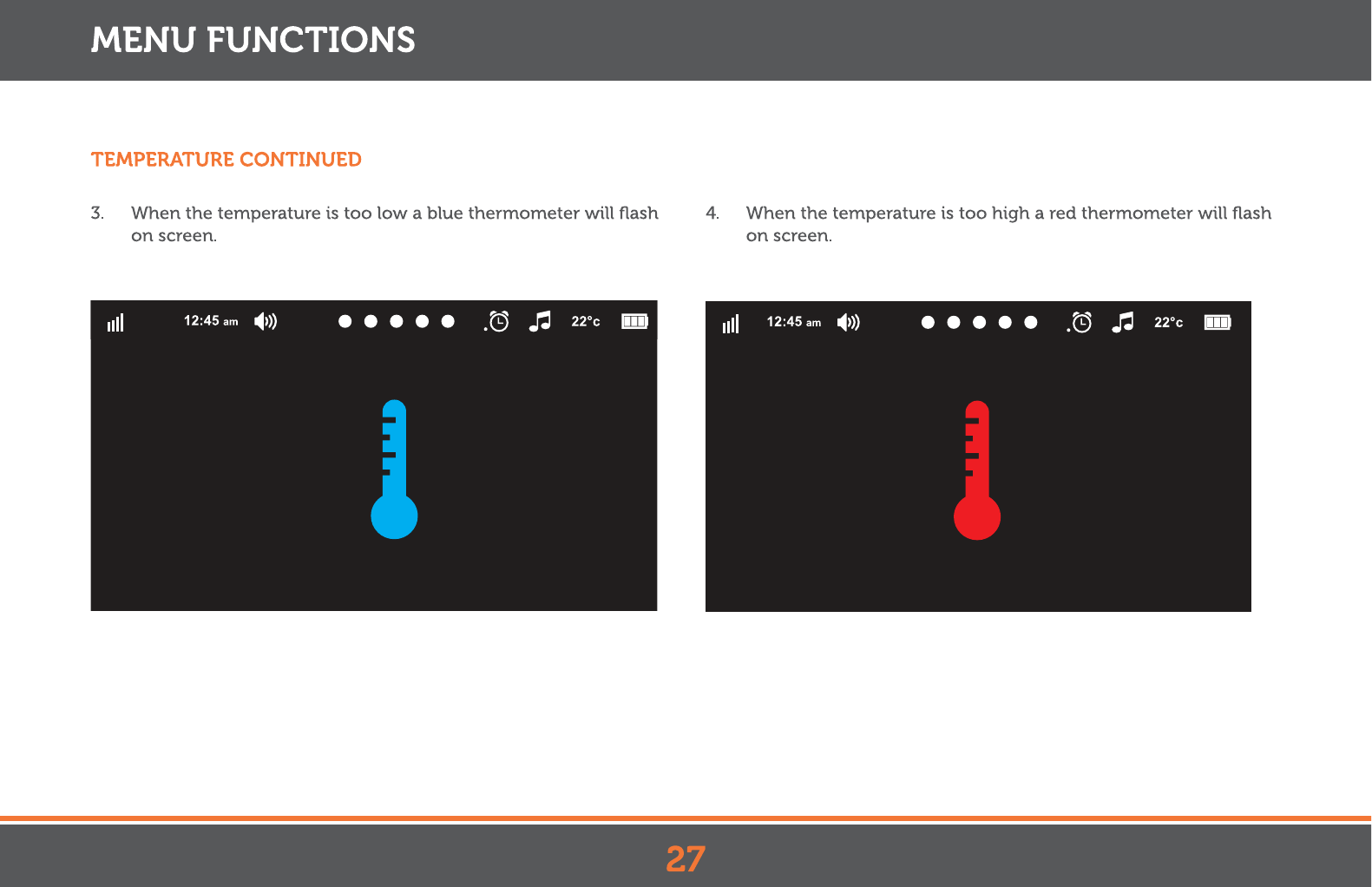 MENU FUNCTIONS

TEMPERATURE CONTINUED

3. When the temperature is too low a blue thermometer will flash on screen.

12:45 am

22°c

4. When the temperature is too high a red thermometer will flash on screen.

12:45 am

22°c

27